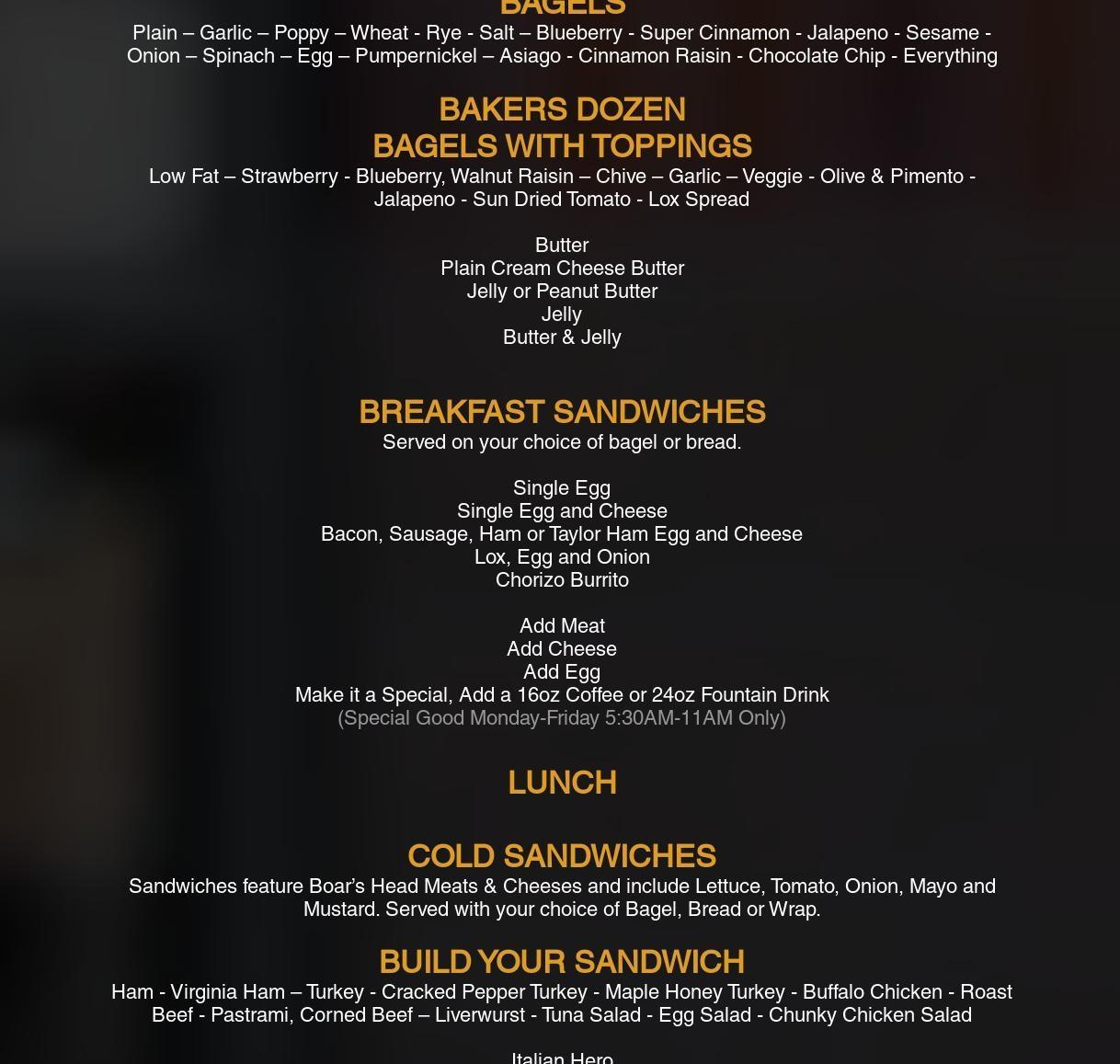 BAGELS

Plain – Garlic – Poppy – Wheat - Rye - Salt – Blueberry - Super Cinnamon - Jalapeno - Sesame - Onion – Spinach – Egg – Pumpernickel – Asiago - Cinnamon Raisin - Chocolate Chip - Everything

BAKERS DOZEN
BAGELS WITH TOPPINGS

Low Fat – Strawberry - Blueberry, Walnut Raisin – Chive – Garlic – Veggie - Olive & Pimento - Jalapeno - Sun Dried Tomato - Lox Spread

Butter
Plain Cream Cheese Butter
Jelly or Peanut Butter
Jelly
Butter & Jelly

BREAKFAST SANDWICHES

Served on your choice of bagel or bread.

Single Egg
Single Egg and Cheese
Bacon, Sausage, Ham or Taylor Ham Egg and Cheese
Lox, Egg and Onion
Chorizo Burrito

Add Meat
Add Cheese
Add Egg
Make it a Special, Add a 16oz Coffee or 24oz Fountain Drink
(Special Good Monday-Friday 5:30AM-11AM Only)

LUNCH

COLD SANDWICHES

Sandwiches feature Boar's Head Meats & Cheeses and include Lettuce, Tomato, Onion, Mayo and Mustard. Served with your choice of Bagel, Bread or Wrap.

BUILD YOUR SANDWICH

Ham - Virginia Ham – Turkey - Cracked Pepper Turkey - Maple Honey Turkey - Buffalo Chicken - Roast Beef - Pastrami, Corned Beef – Liverwurst - Tuna Salad - Egg Salad - Chunky Chicken Salad

Italian Hero